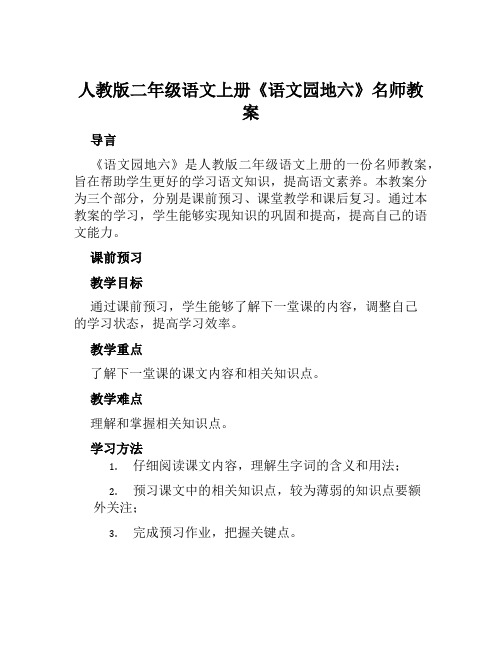 人教版二年级语文上册《语文园地六》名师教案

导言

《语文园地六》是人教版二年级语文上册的一份名师教案，旨在帮助学生更好的学习语文知识，提高语文素养。本教案分为三个部分，分别是课前预习、课堂教学和课后复习。通过本教案的学习，学生能够实现知识的巩固和提高，提高自己的语文能力。

课前预习

教学目标

通过课前预习，学生能够了解下一堂课的内容，调整自己的学习状态，提高学习效率。

教学重点

了解下一堂课的课文内容和相关知识点。

教学难点

理解和掌握相关知识点。

学习方法

1. 仔细阅读课文内容，理解生字词的含义和用法；

2. 预习课文中的相关知识点，较为薄弱的知识点要额外关注；

3. 完成预习作业，把握关键点。